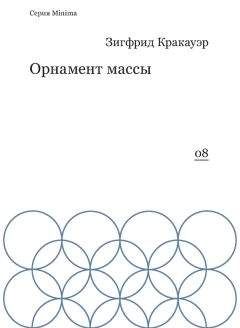 Серия Minima

Зигфрид Кракауэр

Орнамент массы

08